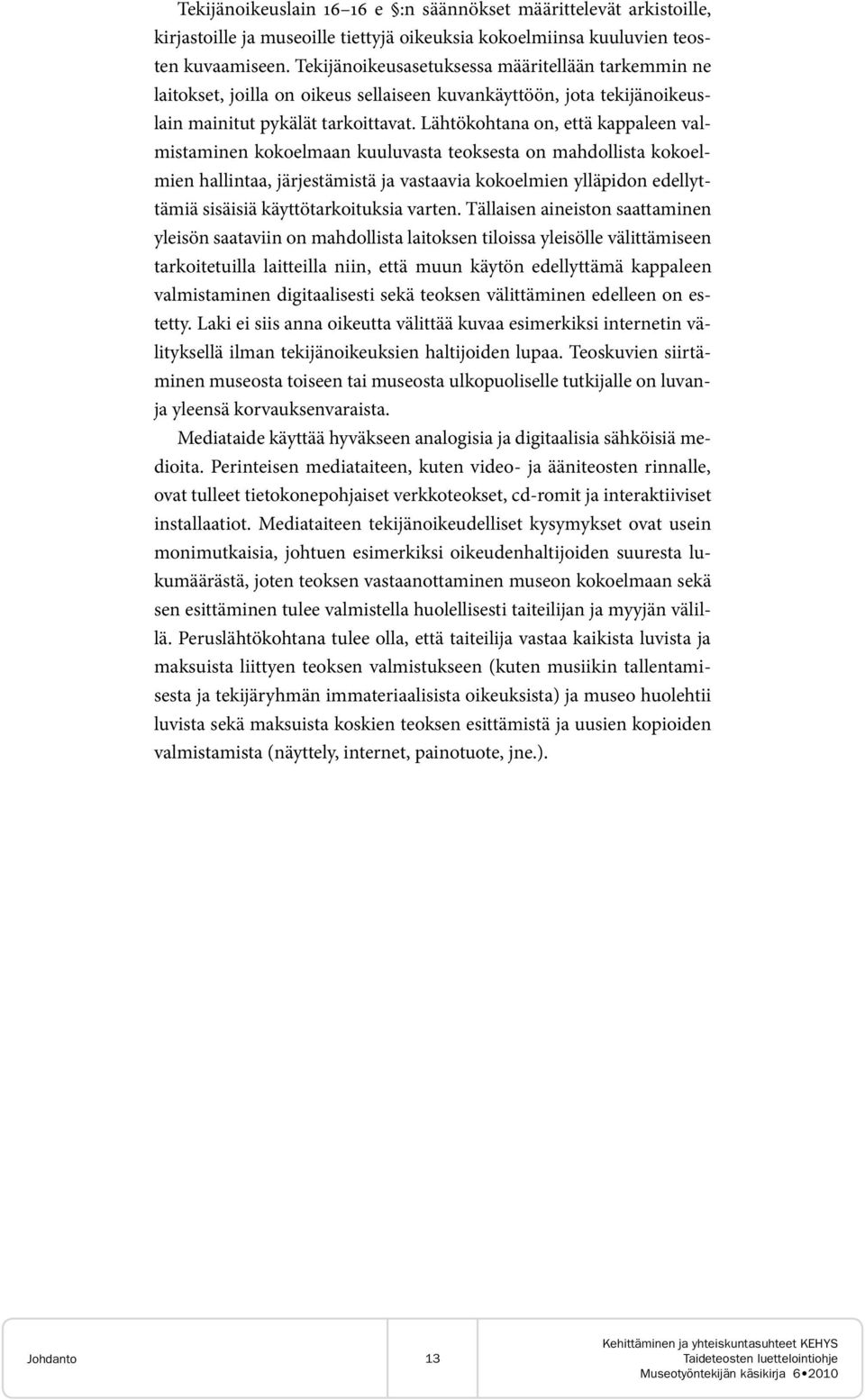 Tekijänoikeuslain 16–16 e §:n säännökset määrittelevät arkistoille, kirjastoille ja museoille tiettyjä oikeuksia kokoelmiinsa kuuluvien teosten kuvaamiseen. Tekijänoikeusasetuksessa määritellään tarkemmin ne laitokset, joilla on oikeus sellaiseen kuvankäyttöön, jota tekijänoikeuslain mainitut pykälät tarkoittavat. Lähtökohtana on, että kappaleen valmistaminen kokoelmaan kuuluvasta teoksesta on mahdollista kokoelmien hallintaa, järjestämistä ja vastaavia kokoelmien ylläpidon edellyttämiä sisäisiä käyttötarkoituksia varten. Tällaisen aineiston saattaminen yleisön saataviin on mahdollista laitoksen tiloissa yleisölle välittämiseen tarkoitetuilla laitteilla niin, että muun käytön edellyttämä kappaleen valmistaminen digitaalisesti sekä teoksen välittäminen edelleen on estetty. Laki ei siis anna oikeutta välittää kuvaa esimerkiksi internetin välityksellä ilman tekijänoikeuksien haltijoiden lupaa. Teoskuvien siirtäminen museosta toiseen tai museosta ulkopuoliselle tutkijalle on luvanja yleensä korvauksenvaraista.

Mediataide käyttää hyväkseen analogisia ja digitaalisia sähköisiä medioita. Perinteisen mediataiteen, kuten video- ja ääniteosten rinnalle, ovat tulleet tietokonepohjaiset verkkoteokset, cd-romit ja interaktiiviset installaatiot. Mediataiteen tekijänoikeudelliset kysymykset ovat usein monimutkaisia, johtuen esimerkiksi oikeudenhaltijoiden suuresta lukumäärästä, joten teoksen vastaanottaminen museon kokoelmaan sekä sen esittäminen tulee valmistella huolellisesti taiteilijan ja myyjän välillä. Peruslähtökohtana tulee olla, että taiteilija vastaa kaikista luvista ja maksuista liittyen teoksen valmistukseen (kuten musiikin tallentamisesta ja tekijäryhmän immateriaalisista oikeuksista) ja museo huolehtii luvista sekä maksuista koskien teoksen esittämistä ja uusien kopioiden valmistamista (näyttely, internet, painotuote, jne.).

Johdanto 13 Kehittäminen ja yhteiskuntasuhteet KEHYS Taideteosten luettelointiohje Museotyöntekijän käsikirja 6•2010